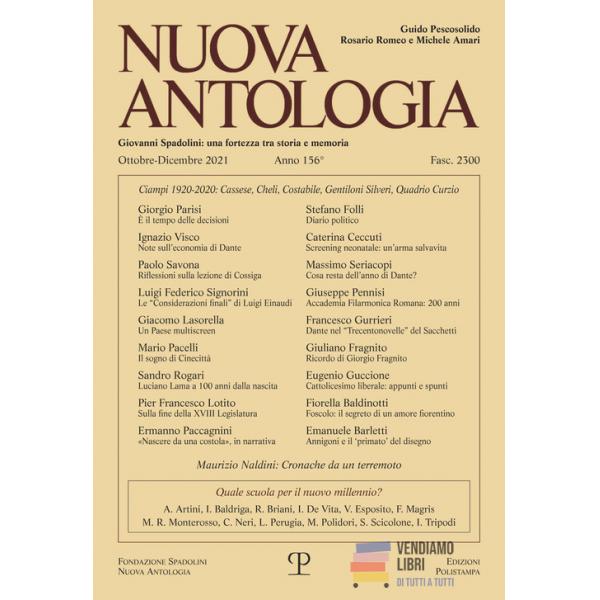 Guido Pescosolido
Rosario Romeo e Michele Amari

NUOVA ANTOLOGIA

Giovanni Spadolini: una fortezza tra storia e memoria

Ottobre-Dicembre 2021 Anno 156° Fasc. 2300

Ciampi 1920-2020: Cassese, Cheli, Costabile, Gentiloni Silveri, Quadrio Curzio

Giorgio Parisi
È il tempo delle decisioni

Ignazio Visco
Note sull'economia di Dante

Paolo Savona
Riflessioni sulla lezione di Cossiga

Luigi Federico Signorini
Le "Considerazioni finali" di Luigi Einaudi

Giacomo Lasorella
Un Paese multiscreen

Mario Pacelli
Il sogno di Cinecittà

Sandro Rogari
Luciano Lama a 100 anni dalla nascita

Pier Francesco Lotito
Sulla fine della XVIII Legislatura

Ermanno Paccagnini
«Nascere da una costola», in narrativa

Stefano Folli
Diario politico

Caterina Ceccuti
Screening neonatale: un'arma salvavita

Massimo Seriacopi
Cosa resta dell'anno di Dante?

Giuseppe Pennisi
Accademia Filarmonica Romana: 200 anni

Francesco Gurrieri
Dante nel "Trecentonovelle" del Sacchetti

Giuliano Fragnito
Ricordo di Giorgio Fragnito

Eugenio Guccione
Cattolicesimo liberale: appunti e spunti

Fiorella Baldinotti
Foscolo: il segreto di un amore fiorentino

Emanuele Barletti
Annigoni e il 'primato' del disegno

Maurizio Naldini: Cronache da un terremoto

Quale scuola per il nuovo millennio?
A. Artini, I. Baldriga, R. Briani, I. De Vita, V. Esposito, F. Magris
M. R. Monterosso, C. Neri, L. Perugia, M. Polidori, S. Scicolone, I. Tripodi

Fondazione Spadolini
Nuova Antologia

P

VENDIAMO LIBRI
DI TUTTI A TUTTI

Edizioni
Polistampa